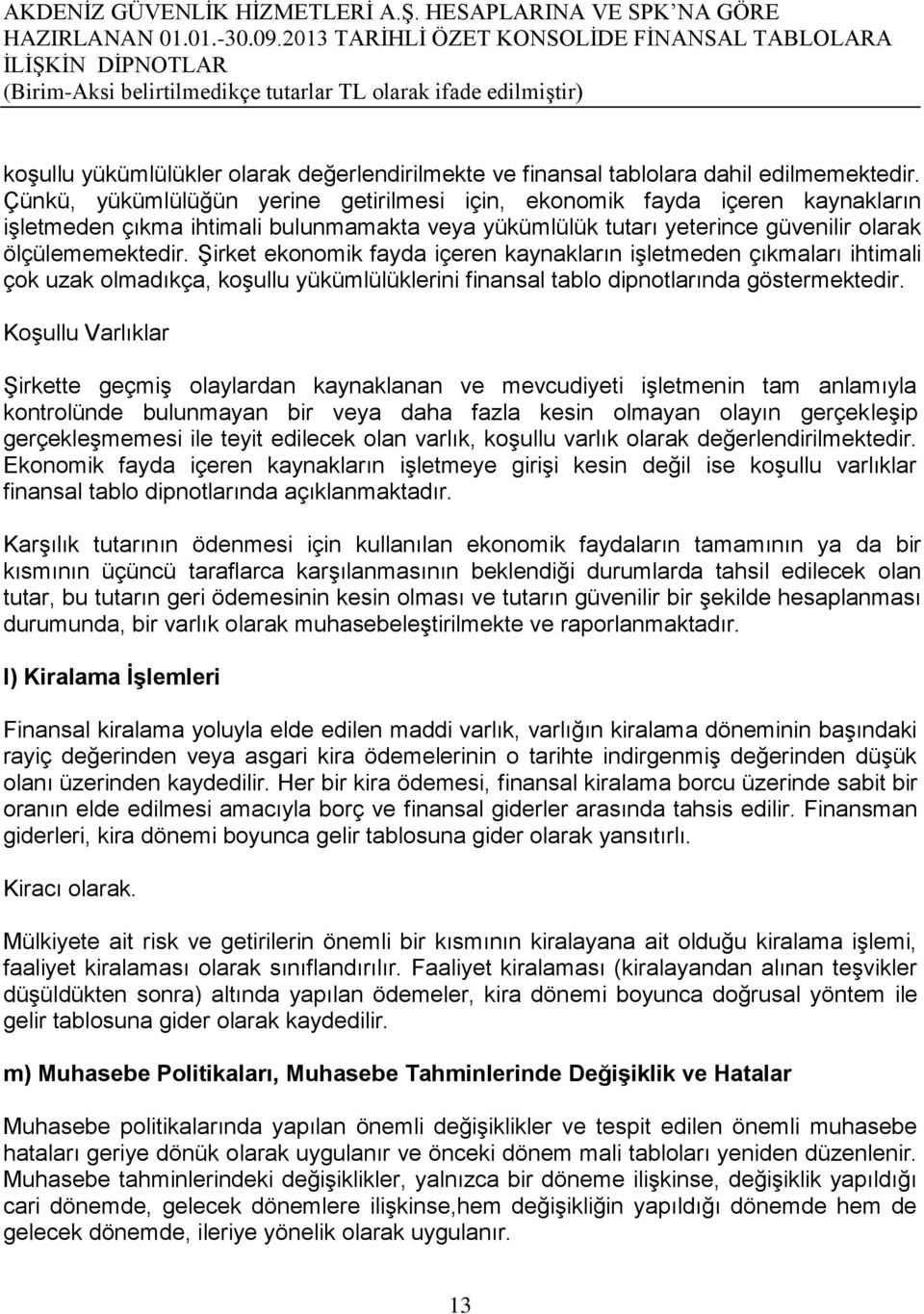 AKDENİZ GÜVENLİK HİZMETLERİ A.Ş. HESAPLARINA VE SPK'NA GÖRE HAZIRLANAN 01.01.-30.09.2013 TARİHLİ ÖZET KONSOLİDE FİNANSAL TABLOLARA İLİŞKİN DİPNOTLAR
(Birim-Aksi belirtilmedikçe tutarlar TL olarak ifade edilmiştir)

koşullu yükümlülükler olarak değerlendirilmekte ve finansal tablolara dahil edilmemektedir. Çünkü, yükümlülüğün yerine getirilmesi için, ekonomik fayda içeren kaynakların işletmeden çıkma ihtimali bulunmamakta veya yükümlülük tutarı yeterince güvenilir olarak ölçülememektedir. Şirket ekonomik fayda içeren kaynakların işletmeden çıkmaları ihtimali çok uzak olmadıkça, koşullu yükümlülüklerini finansal tablo dipnotlarında göstermektedir.

Koşullu Varlıklar

Şirkette geçmiş olaylardan kaynaklanan ve mevcudiyeti işletmenin tam anlamıyla kontrolünde bulunmayan bir veya daha fazla kesin olmayan olayın gerçekleşip gerçekleşmemesi ile teyit edilecek olan varlık, koşullu varlık olarak değerlendirilmektedir. Ekonomik fayda içeren kaynakların işletmeye girişi kesin değil ise koşullu varlıklar finansal tablo dipnotlarında açıklanmaktadır.

Karşılık tutarının ödenmesi için kullanılan ekonomik faydaların tamamının ya da bir kısmının üçüncü taraflarca karşılanmasının beklendiği durumlarda tahsil edilecek olan tutar, bu tutarın geri ödemesinin kesin olması ve tutarın güvenilir bir şekilde hesaplanması durumunda, bir varlık olarak muhasebeleştirilmekte ve raporlanmaktadır.

l) Kiralama İşlemleri

Finansal kiralama yoluyla elde edilen maddi varlık, varlığın kiralama döneminin başındaki rayiç değerinden veya asgari kira ödemelerinin o tarihte indirgenmiş değerinden düşük olanı üzerinden kaydedilir. Her bir kira ödemesi, finansal kiralama borcu üzerinde sabit bir oranın elde edilmesi amacıyla borç ve finansal giderler arasında tahsis edilir. Finansman giderleri, kira dönemi boyunca gelir tablosuna gider olarak yansıtırlı.

Kiracı olarak.

Mülkiyete ait risk ve getirilerin önemli bir kısmının kiralayana ait olduğu kiralama işlemi, faaliyet kiralaması olarak sınıflandırılır. Faaliyet kiralaması (kiralayandan alınan teşvikler düşüldükten sonra) altında yapılan ödemeler, kira dönemi boyunca doğrusal yöntem ile gelir tablosuna gider olarak kaydedilir.

m) Muhasebe Politikaları, Muhasebe Tahminlerinde Değişiklik ve Hatalar

Muhasebe politikalarında yapılan önemli değişiklikler ve tespit edilen önemli muhasebe hataları geriye dönük olarak uygulanır ve önceki dönem mali tabloları yeniden düzenlenir. Muhasebe tahminlerindeki değişiklikler, yalnızca bir döneme ilişkinse, değişiklik yapıldığı cari dönemde, gelecek dönemlere ilişkinse,hem değişikliğin yapıldığı dönemde hem de gelecek dönemde, ileriye yönelik olarak uygulanır.

13